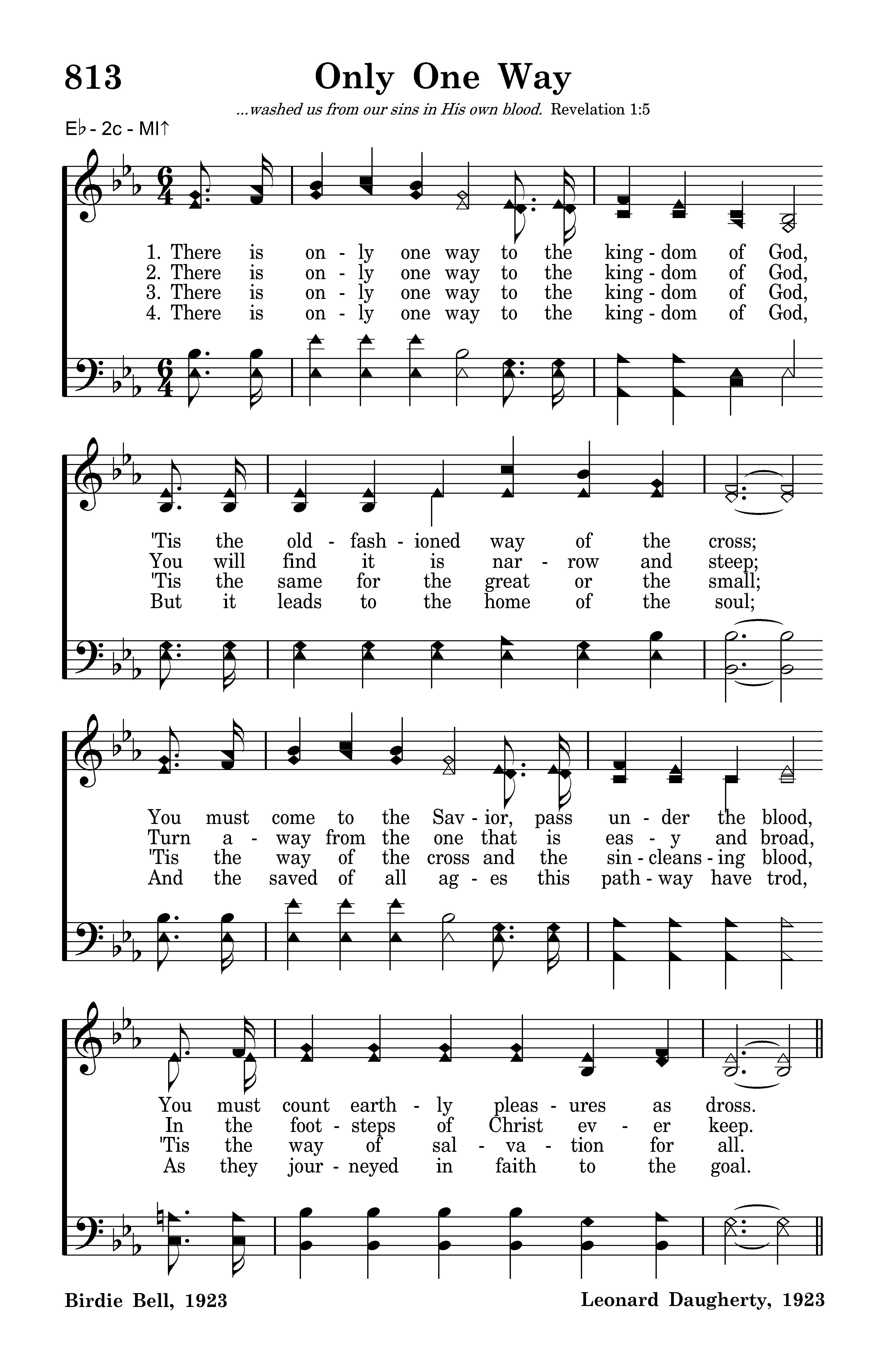 813 Only One Way

...washed us from our sins in His own blood. Revelation 1:5

E♭ - 2c - MI↑

1. There is on - ly one way to the king - dom of God,
2. There is on - ly one way to the king - dom of God,
3. There is on - ly one way to the king - dom of God,
4. There is on - ly one way to the king - dom of God,

'Tis the old - fash - ioned way of the cross;
You will find it is nar - row and steep;
'Tis the same for the great or the small;
But it leads to the home of the soul;

You must come to the Sav - ior, pass un - der the blood,
Turn a - way from the one that is eas - y and broad,
'Tis the way of the cross and the sin - cleans - ing blood,
And the saved of all ag - es this path - way have trod,

You must count earth - ly pleas - ures as dross.
In the foot - steps of Christ ev - er keep.
'Tis the way of sal - va - tion for all.
As they jour - neyed in faith to the goal.

Birdie Bell, 1923

Leonard Daugherty, 1923